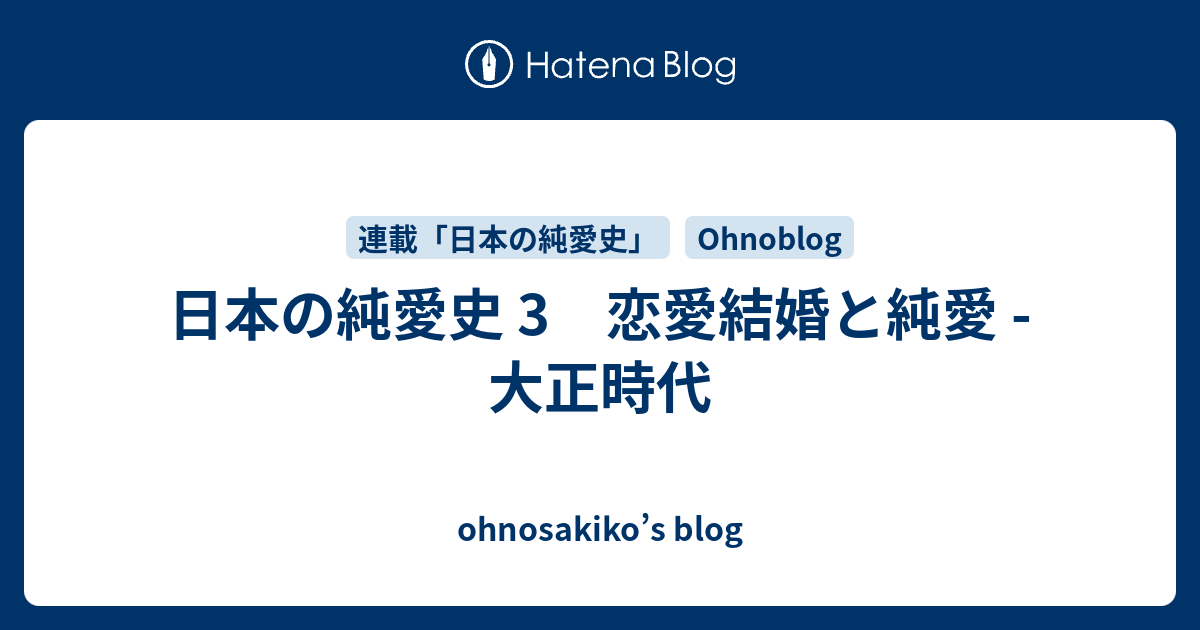 Hatena Blog

連載「日本の純愛史」 Ohnoblog

日本の純愛史３　恋愛結婚と純愛 - 大正時代

ohnosakiko’s blog